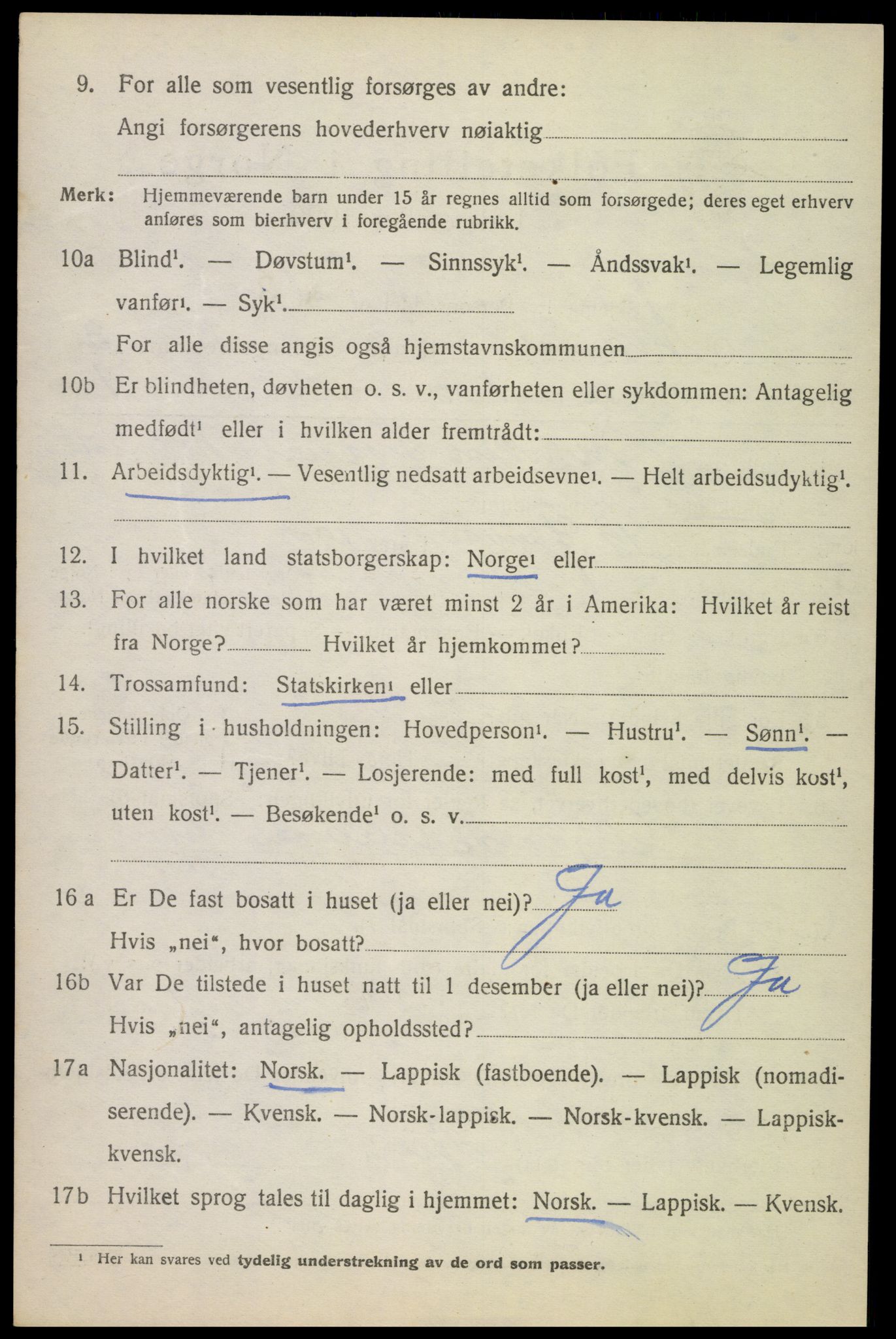 9. For alle som vesentlig forsørges av andre:
Angi forsørgerens hovederhverv nøiaktig

Merk: Hjemmeværende barn under 15 år regnes alltid som forsørgede; deres eget erhverv anføres som bierhverv i foregående rubrikk.

10a Blind¹. — Døvstum¹. — Sinnssyk¹. — Åndssvak¹. — Legemlig vanfør¹. — Syk¹.
For alle disse angis også hjemstavnskommunen

10b Er blindheten, døvheten o. s. v., vanførheten eller sykdommen: Antagelig medfødt¹ eller i hvilken alder fremtrådt:

11. Arbeidsdyktig¹. — Vesentlig nedsatt arbeidsevne¹. — Helt arbeidsudyktig¹.

12. I hvilket land statsborgerskap: Norge¹ eller

13. For alle norske som har været minst 2 år i Amerika: Hvilket år reist fra Norge? Hvilket år hjemkommet?

14. Trossamfund: Statskirken¹ eller

15. Stilling i husholdningen: Hovedperson¹. — Hustru¹. — Sønn¹. — Datter¹. — Tjener¹. — Losjerende: med full kost¹, med delvis kost¹, uten kost¹. — Besøkende¹ o. s. v.

16 a Er De fast bosatt i huset (ja eller nei)? Ja
Hvis „nei“, hvor bosatt?

16b Var De tilstede i huset natt til 1 desember (ja eller nei)? Ja
Hvis „nei“, antagelig opholdssted?

17a Nasjonalitet: Norsk. — Lappisk (fastboende). — Lappisk (nomadiserende). — Kvensk. — Norsk-lappisk. — Norsk-kvensk. — Lappisk-kvensk.

17b Hvilket sprog tales til daglig i hjemmet: Norsk. — Lappisk. — Kvensk.

¹ Her kan svares ved tydelig understrekning av de ord som passer.